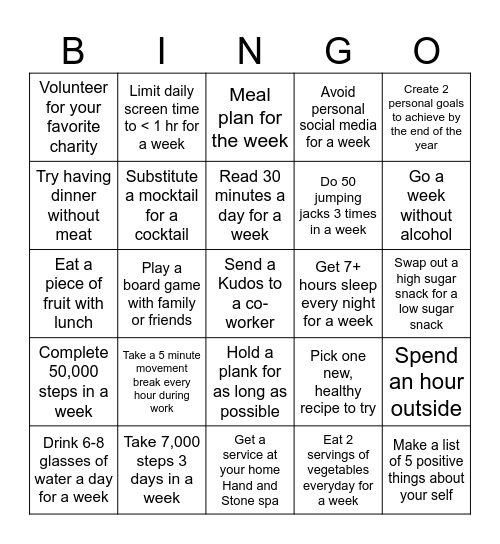 | B | I | N | G | O |
|---|---|---|---|---|
| Volunteer for your favorite charity | Limit daily screen time to < 1 hr for a week | Meal plan for the week | Avoid personal social media for a week | Create 2 personal goals to achieve by the end of the year |
| Try having dinner without meat | Substitute a mocktail for a cocktail | Read 30 minutes a day for a week | Do 50 jumping jacks 3 times in a week | Go a week without alcohol |
| Eat a piece of fruit with lunch | Play a board game with family or friends | Send a Kudos to a co-worker | Get 7+ hours sleep every night for a week | Swap out a high sugar snack for a low sugar snack |
| Complete 50,000 steps in a week | Take a 5 minute movement break every hour during work | Hold a plank for as long as possible | Pick one new, healthy recipe to try | Spend an hour outside |
| Drink 6-8 glasses of water a day for a week | Take 7,000 steps 3 days in a week | Get a service at your home Hand and Stone spa | Eat 2 servings of vegetables everyday for a week | Make a list of 5 positive things about your self |